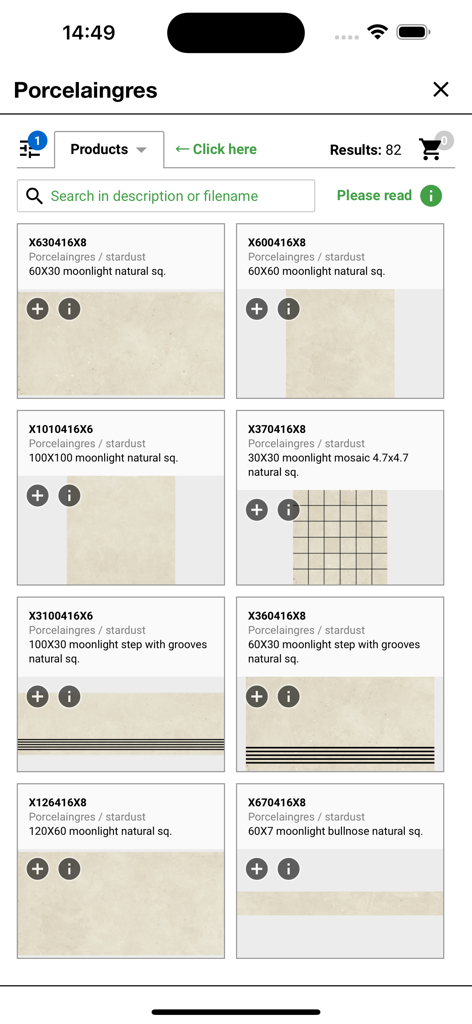 14:49

Porcelaingres

1
Products
← Click here
Results: 82
0

Search in description or filename
Please read

X630416X8
Porcelaingres / stardust
60X30 moonlight natural sq.

X600416X8
Porcelaingres / stardust
60X60 moonlight natural sq.

X1010416X6
Porcelaingres / stardust
100X100 moonlight natural sq.

X370416X8
Porcelaingres / stardust
30X30 moonlight mosaic 4.7x4.7 natural sq.

X3100416X6
Porcelaingres / stardust
100X30 moonlight step with grooves natural sq.

X360416X8
Porcelaingres / stardust
60X30 moonlight step with grooves natural sq.

X126416X8
Porcelaingres / stardust
120X60 moonlight natural sq.

X670416X8
Porcelaingres / stardust
60X7 moonlight bullnose natural sq.